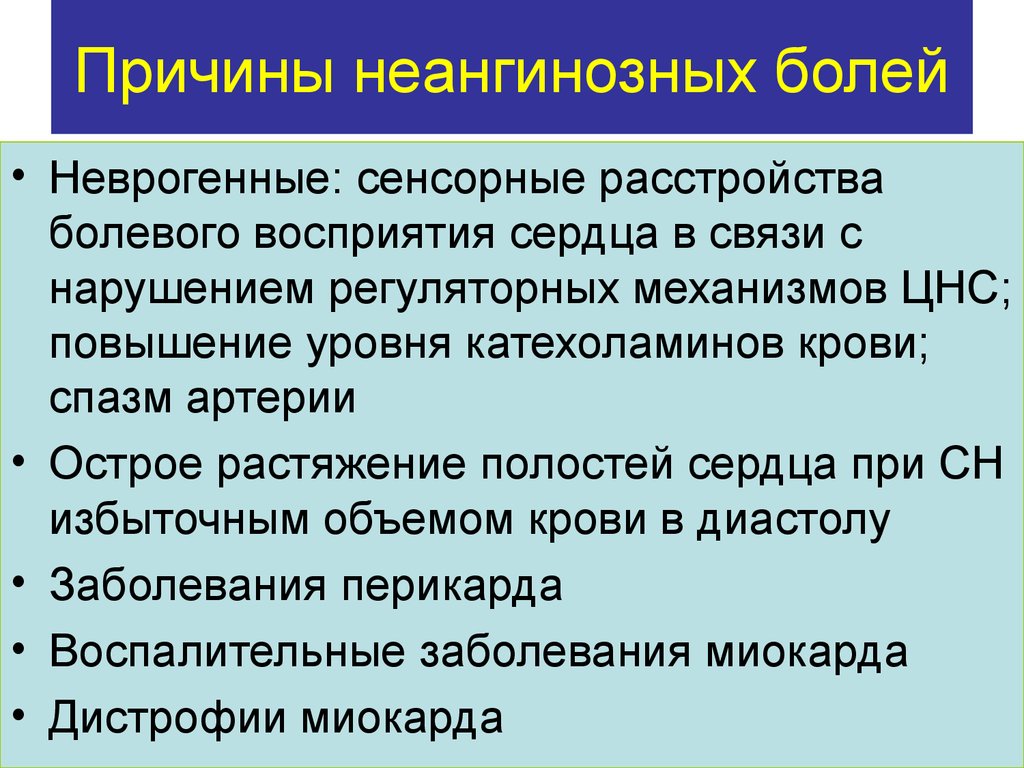 Причины неангинозных болей

• Неврогенные: сенсорные расстройства болевого восприятия сердца в связи с нарушением регуляторных механизмов ЦНС; повышение уровня катехоламинов крови; спазм артерии
• Острое растяжение полостей сердца при СН избыточным объемом крови в диастолу
• Заболевания перикарда
• Воспалительные заболевания миокарда
• Дистрофии миокарда